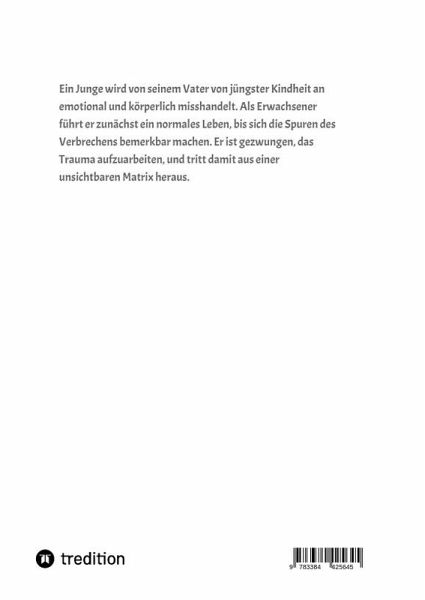 Ein Junge wird von seinem Vater von jüngster Kindheit an emotional und körperlich misshandelt. Als Erwachsener führt er zunächst ein normales Leben, bis sich die Spuren des Verbrechens bemerkbar machen. Er ist gezwungen, das Trauma aufzuarbeiten, und tritt damit aus einer unsichtbaren Matrix heraus.

tredition

9 783384 425645